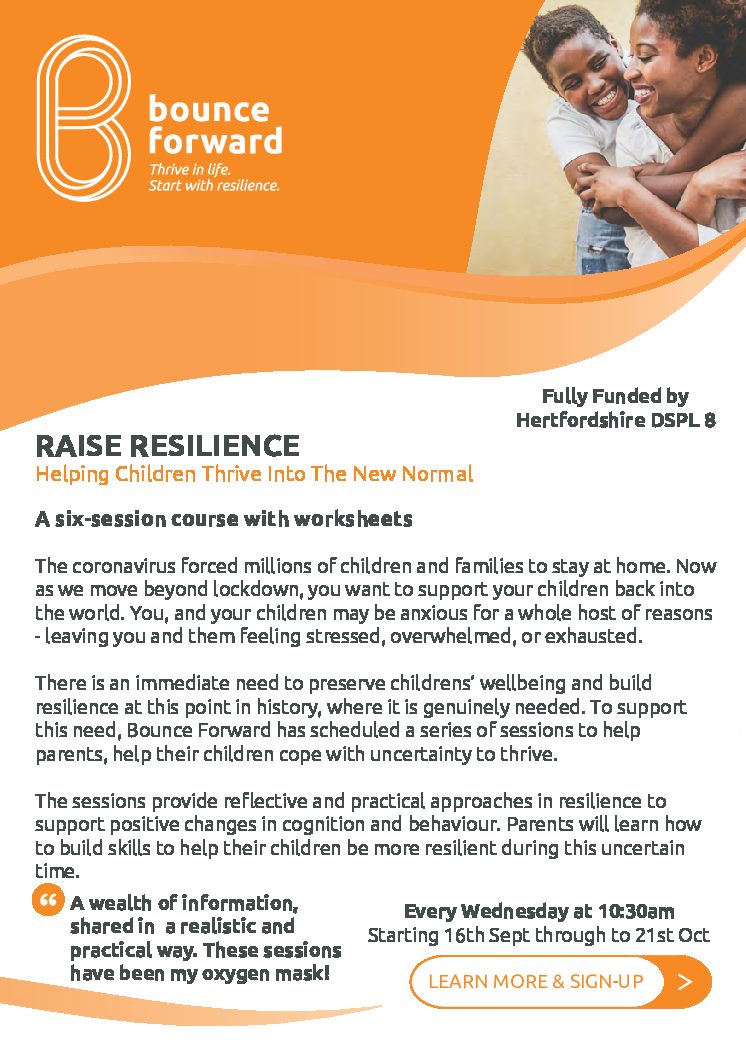 bounce
forward
Thrive in life.
Start with resilience.

Fully Funded by
Hertfordshire DSPL 8

RAISE RESILIENCE

Helping Children Thrive Into The New Normal

A six-session course with worksheets

The coronavirus forced millions of children and families to stay at home. Now as we move beyond lockdown, you want to support your children back into the world. You, and your children may be anxious for a whole host of reasons - leaving you and them feeling stressed, overwhelmed, or exhausted.

There is an immediate need to preserve childrens' wellbeing and build resilience at this point in history, where it is genuinely needed. To support this need, Bounce Forward has scheduled a series of sessions to help parents, help their children cope with uncertainty to thrive.

The sessions provide reflective and practical approaches in resilience to support positive changes in cognition and behaviour. Parents will learn how to build skills to help their children be more resilient during this uncertain time.

A wealth of information, shared in a realistic and practical way. These sessions have been my oxygen mask!

Every Wednesday at 10:30am
Starting 16th Sept through to 21st Oct

LEARN MORE & SIGN-UP >